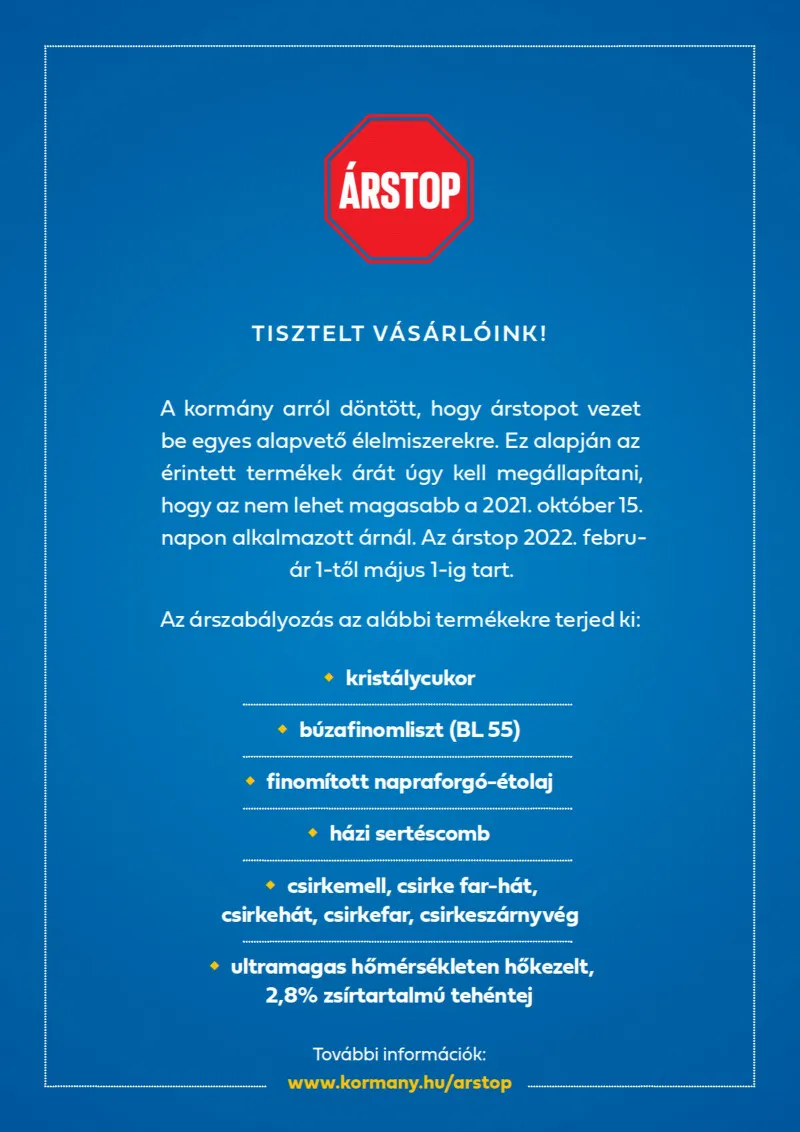 ÁRSTOP

TISZTELT VÁSÁRLÓINK!

A kormány arról döntött, hogy árstopot vezet be egyes alapvető élelmiszerekre. Ez alapján az érintett termékek árát úgy kell megállapítani, hogy az nem lehet magasabb a 2021. október 15. napon alkalmazott árnál. Az árstop 2022. február 1-től május 1-ig tart.

Az árszabályozás az alábbi termékekre terjed ki:

kristálycukor

búzafinomliszt (BL 55)

finomított napraforgó-étolaj

házi sertéscomb

csirkemell, csirke far-hát, csirkehát, csirkefar, csirkeszárnyvég

ultramagas hőmérsékleten hőkezelt, 2,8% zsírtartalmú tehéntej

További információk:
www.kormany.hu/arstop